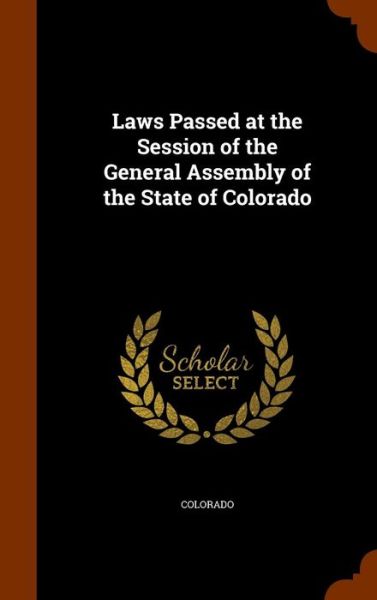 Laws Passed at the Session of the General Assembly of the State of Colorado

Scholar
SELECT

COLORADO